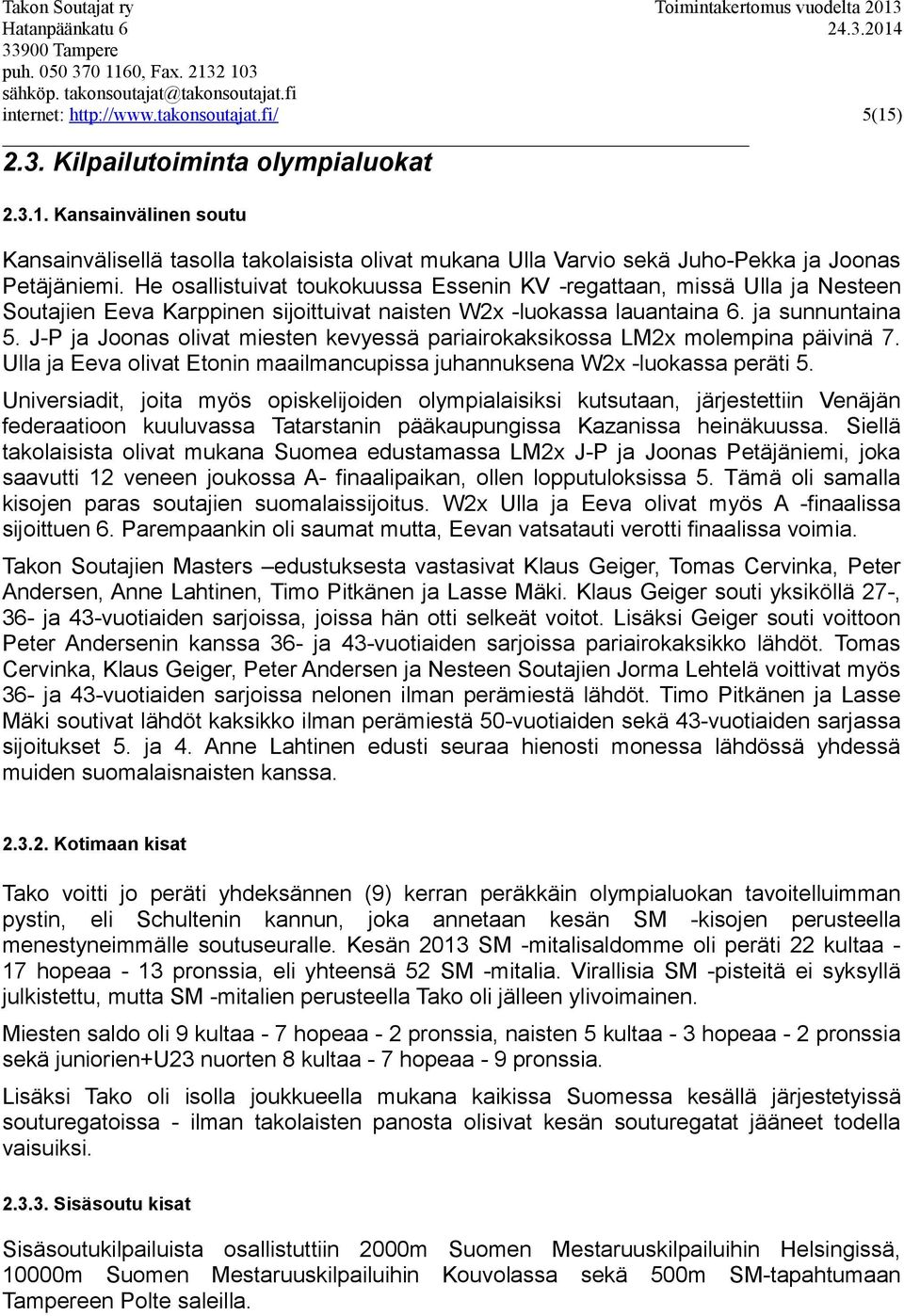 Takon Soutajat ry
Hatanpäänkatu 6
33900 Tampere
puh. 050 370 1160, Fax. 2132 103
sähköp. takonsoutajat@takonsoutajat.fi
internet: http://www.takonsoutajat.fi/

Toimintakertomus vuodelta 2013
24.3.2014

5(15)

2.3. Kilpailutoiminta olympialuokat

2.3.1. Kansainvälinen soutu

Kansainvälisellä tasolla takolaisista olivat mukana Ulla Varvio sekä Juho-Pekka ja Joonas Petäjäniemi. He osallistuivat toukokuussa Essenin KV -regattaan, missä Ulla ja Nesteen Soutajien Eeva Karppinen sijoittuivat naisten W2x -luokassa lauantaina 6. ja sunnuntaina 5. J-P ja Joonas olivat miesten kevyessä pariairokaksikossa LM2x molempina päivinä 7. Ulla ja Eeva olivat Etonin maailmancupissa juhannuksena W2x -luokassa peräti 5.

Universiadit, joita myös opiskelijoiden olympialaisiksi kutsutaan, järjestettiin Venäjän federaatioon kuuluvassa Tatarstanin pääkaupungissa Kazanissa heinäkuussa. Siellä takolaisista olivat mukana Suomea edustamassa LM2x J-P ja Joonas Petäjäniemi, joka saavutti 12 veneen joukossa A- finaalipaikan, ollen lopputuloksissa 5. Tämä oli samalla kisojen paras soutajien suomalaissijoitus. W2x Ulla ja Eeva olivat myös A -finaalissa sijoittuen 6. Parempaankin oli saumat mutta, Eevan vatsatauti verotti finaalissa voimia.

Takon Soutajien Masters –edustuksesta vastasivat Klaus Geiger, Tomas Cervinka, Peter Andersen, Anne Lahtinen, Timo Pitkänen ja Lasse Mäki. Klaus Geiger souti yksiköllä 27-, 36- ja 43-vuotiaiden sarjoissa, joissa hän otti selkeät voitot. Lisäksi Geiger souti voittoon Peter Andersenin kanssa 36- ja 43-vuotiaiden sarjoissa pariairokaksikko lähdöt. Tomas Cervinka, Klaus Geiger, Peter Andersen ja Nesteen Soutajien Jorma Lehtelä voittivat myös 36- ja 43-vuotiaiden sarjoissa nelonen ilman perämiestä lähdöt. Timo Pitkänen ja Lasse Mäki soutivat lähdöt kaksikko ilman perämiestä 50-vuotiaiden sekä 43-vuotiaiden sarjassa sijoitukset 5. ja 4. Anne Lahtinen edusti seuraa hienosti monessa lähdössä yhdessä muiden suomalaisnaisten kanssa.

2.3.2. Kotimaan kisat

Tako voitti jo peräti yhdeksännen (9) kerran peräkkäin olympialuokan tavoitelluimman pystin, eli Schultenin kannun, joka annetaan kesän SM -kisojen perusteella menestyneimmälle soutuseuralle. Kesän 2013 SM -mitalisaldomme oli peräti 22 kultaa - 17 hopeaa - 13 pronssia, eli yhteensä 52 SM -mitalia. Virallisia SM -pisteitä ei syksyllä julkistettu, mutta SM -mitalien perusteella Tako oli jälleen ylivoimainen.

Miesten saldo oli 9 kultaa - 7 hopeaa - 2 pronssia, naisten 5 kultaa - 3 hopeaa - 2 pronssia sekä juniorien+U23 nuorten 8 kultaa - 7 hopeaa - 9 pronssia.

Lisäksi Tako oli isolla joukkueella mukana kaikissa Suomessa kesällä järjestetyissä souturegatoissa - ilman takolaisten panosta olisivat kesän souturegatat jääneet todella vaisuiksi.

2.3.3. Sisäsoutu kisat

Sisäsoutukilpailuista osallistuttiin 2000m Suomen Mestaruuskilpailuihin Helsingissä, 10000m Suomen Mestaruuskilpailuihin Kouvolassa sekä 500m SM-tapahtumaan Tampereen Polte saleilla.